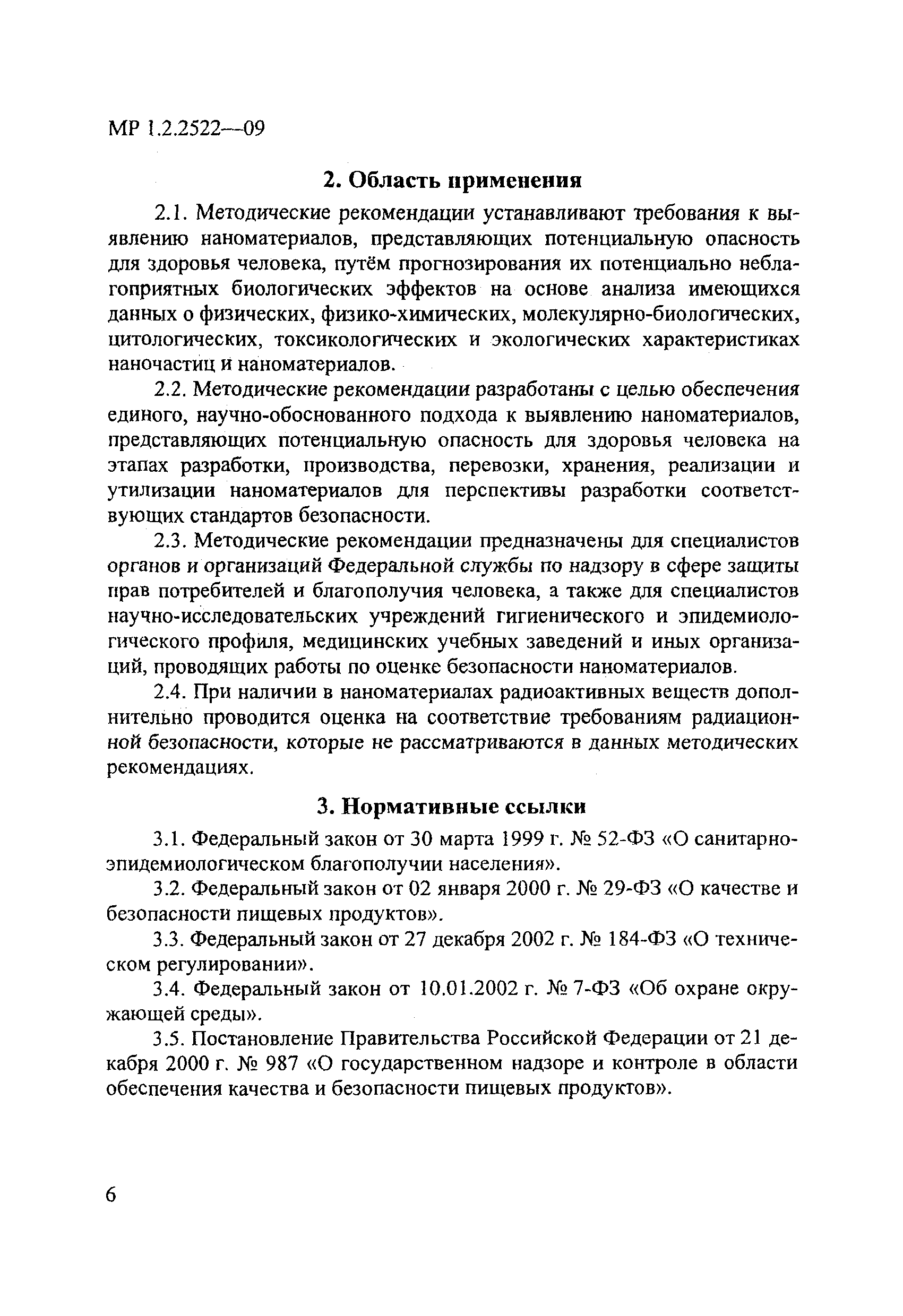 МР 1.2.2522—09

2. Область применения

2.1. Методические рекомендации устанавливают требования к выявлению наноматериалов, представляющих потенциальную опасность для здоровья человека, путём прогнозирования их потенциально неблагоприятных биологических эффектов на основе анализа имеющихся данных о физических, физико-химических, молекулярно-биологических, цитологических, токсикологических и экологических характеристиках наночастиц и наноматериалов.

2.2. Методические рекомендации разработаны с целью обеспечения единого, научно-обоснованного подхода к выявлению наноматериалов, представляющих потенциальную опасность для здоровья человека на этапах разработки, производства, перевозки, хранения, реализации и утилизации наноматериалов для перспективы разработки соответствующих стандартов безопасности.

2.3. Методические рекомендации предназначены для специалистов органов и организаций Федеральной службы по надзору в сфере защиты прав потребителей и благополучия человека, а также для специалистов научно-исследовательских учреждений гигиенического и эпидемиологического профиля, медицинских учебных заведений и иных организаций, проводящих работы по оценке безопасности наноматериалов.

2.4. При наличии в наноматериалах радиоактивных веществ дополнительно проводится оценка на соответствие требованиям радиационной безопасности, которые не рассматриваются в данных методических рекомендациях.

3. Нормативные ссылки

3.1. Федеральный закон от 30 марта 1999 г. № 52-ФЗ «О санитарно-эпидемиологическом благополучии населения».

3.2. Федеральный закон от 02 января 2000 г. № 29-ФЗ «О качестве и безопасности пищевых продуктов».

3.3. Федеральный закон от 27 декабря 2002 г. № 184-ФЗ «О техническом регулировании».

3.4. Федеральный закон от 10.01.2002 г. № 7-ФЗ «Об охране окружающей среды».

3.5. Постановление Правительства Российской Федерации от 21 декабря 2000 г. № 987 «О государственном надзоре и контроле в области обеспечения качества и безопасности пищевых продуктов».

6